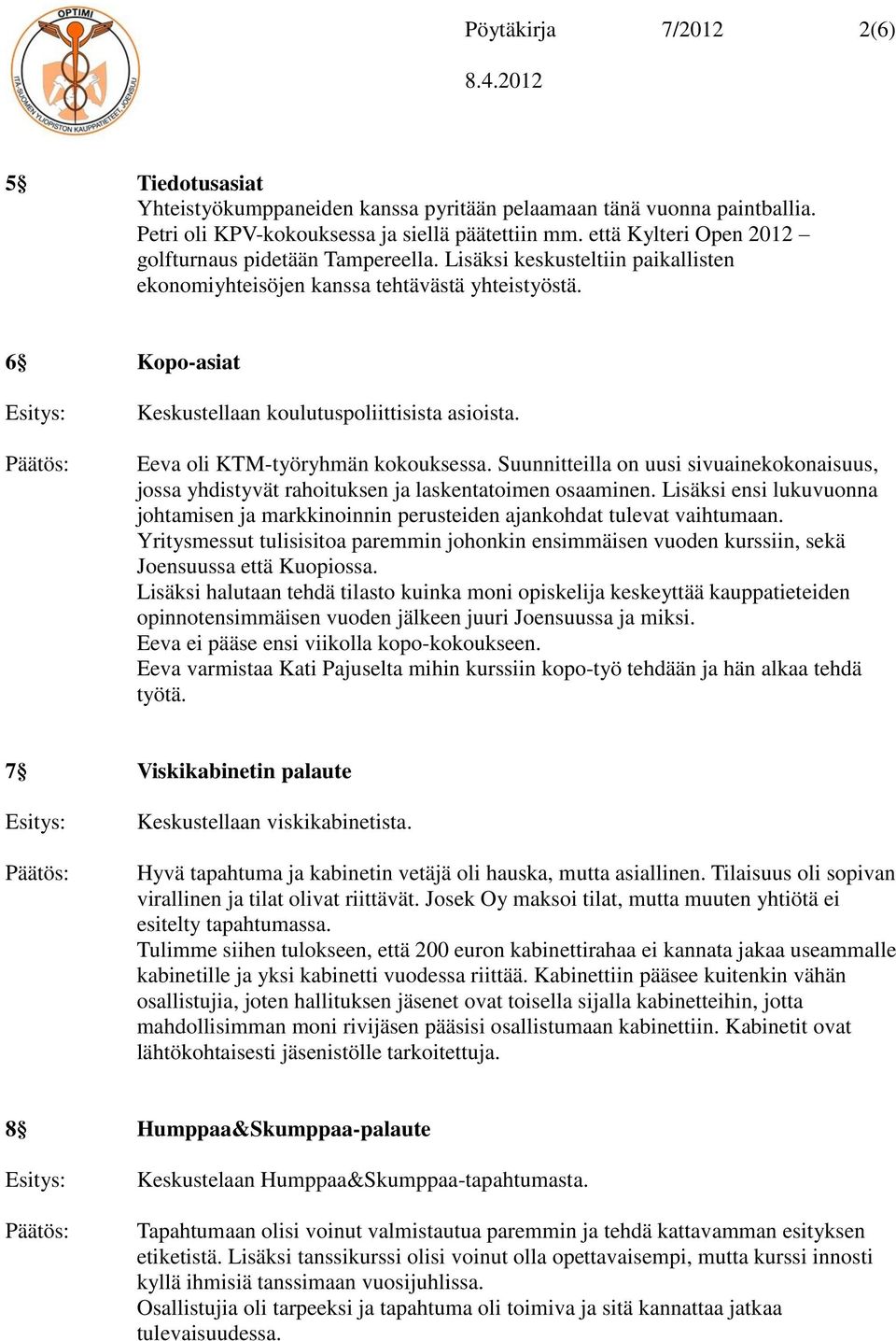 OPTIMI
ITÄ-SUOMEN YLIOPISTON KAUPPATIETEET, JOENSUU

Pöytäkirja 7/2012 2(6)

8.4.2012

5§ Tiedotusasiat
Yhteistyökumppaneiden kanssa pyritään pelaamaan tänä vuonna paintballia. Petri oli KPV-kokouksessa ja siellä päätettiin mm. että Kylteri Open 2012 – golfturnaus pidetään Tampereella. Lisäksi keskusteltiin paikallisten ekonomiyhteisöjen kanssa tehtävästä yhteistyöstä.

6§ Kopo-asiat

Esitys: Keskustellaan koulutuspoliittisista asioista.

Päätös: Eeva oli KTM-työryhmän kokouksessa. Suunnitteilla on uusi sivuainekokonaisuus, jossa yhdistyvät rahoituksen ja laskentatoimen osaaminen. Lisäksi ensi lukuvuonna johtamisen ja markkinoinnin perusteiden ajankohdat tulevat vaihtumaan. Yritysmessut tulisisitoa paremmin johonkin ensimmäisen vuoden kurssiin, sekä Joensuussa että Kuopiossa.
Lisäksi halutaan tehdä tilasto kuinka moni opiskelija keskeyttää kauppatieteiden opinnotensimmäisen vuoden jälkeen juuri Joensuussa ja miksi.
Eeva ei pääse ensi viikolla kopo-kokoukseen.
Eeva varmistaa Kati Pajuselta mihin kurssiin kopo-työ tehdään ja hän alkaa tehdä työtä.

7§ Viskikabinetin palaute

Esitys: Keskustellaan viskikabinetista.

Päätös: Hyvä tapahtuma ja kabinetin vetäjä oli hauska, mutta asiallinen. Tilaisuus oli sopivan virallinen ja tilat olivat riittävät. Josek Oy maksoi tilat, mutta muuten yhtiötä ei esitelty tapahtumassa.
Tulimme siihen tulokseen, että 200 euron kabinettirahaa ei kannata jakaa useammalle kabinetille ja yksi kabinetti vuodessa riittää. Kabinettiin pääsee kuitenkin vähän osallistujia, joten hallituksen jäsenet ovat toisella sijalla kabinetteihin, jotta mahdollisimman moni rivijäsen pääsisi osallistumaan kabinettiin. Kabinetit ovat lähtökohtaisesti jäsenistölle tarkoitettuja.

8§ Humppaa&Skumppaa-palaute

Esitys: Keskustelaan Humppaa&Skumppaa-tapahtumasta.

Päätös: Tapahtumaan olisi voinut valmistautua paremmin ja tehdä kattavamman esityksen etiketistä. Lisäksi tanssikurssi olisi voinut olla opettavaisempi, mutta kurssi innosti kyllä ihmisiä tanssimaan vuosijuhlissa.
Osallistujia oli tarpeeksi ja tapahtuma oli toimiva ja sitä kannattaa jatkaa tulevaisuudessa.